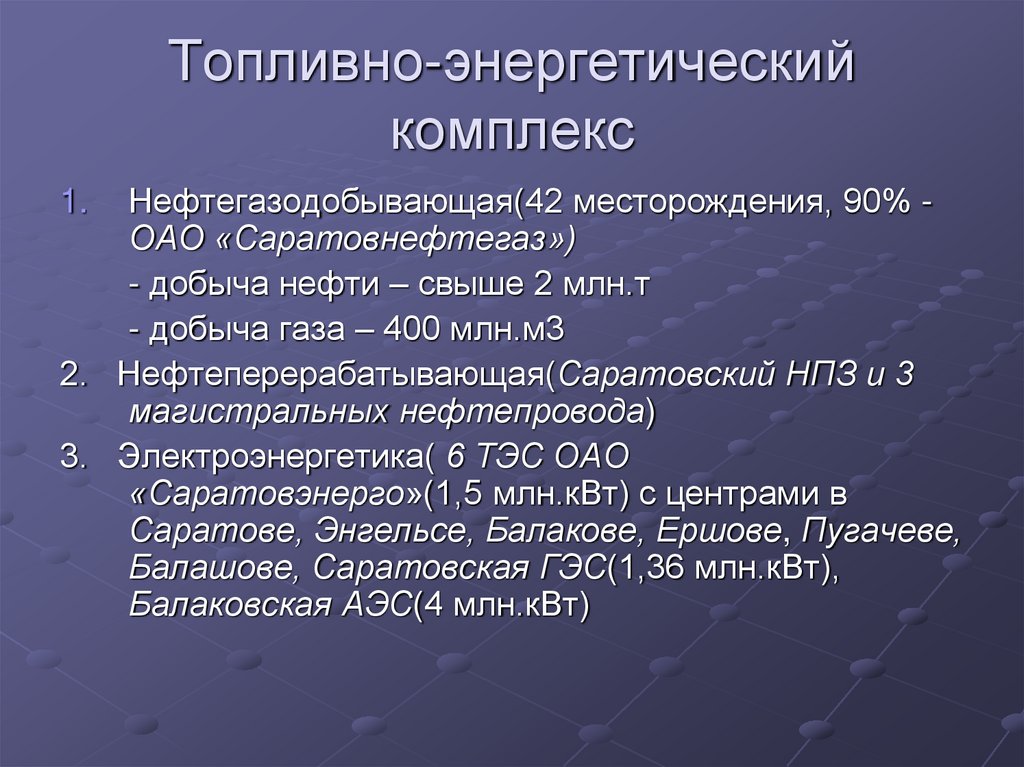 Топливно-энергетический комплекс

1. Нефтегазодобывающая(42 месторождения, 90% - ОАО «Саратовнефтегаз»)

- добыча нефти – свыше 2 млн.т

- добыча газа – 400 млн.м3

2. Нефтеперерабатывающая(Саратовский НПЗ и 3 магистральных нефтепровода)

3. Электроэнергетика( 6 ТЭС ОАО «Саратовэнерго»(1,5 млн.кВт) с центрами в Саратове, Энгельсе, Балакове, Ершове, Пугачеве, Балашове, Саратовская ГЭС(1,36 млн.кВт), Балаковская АЭС(4 млн.кВт)